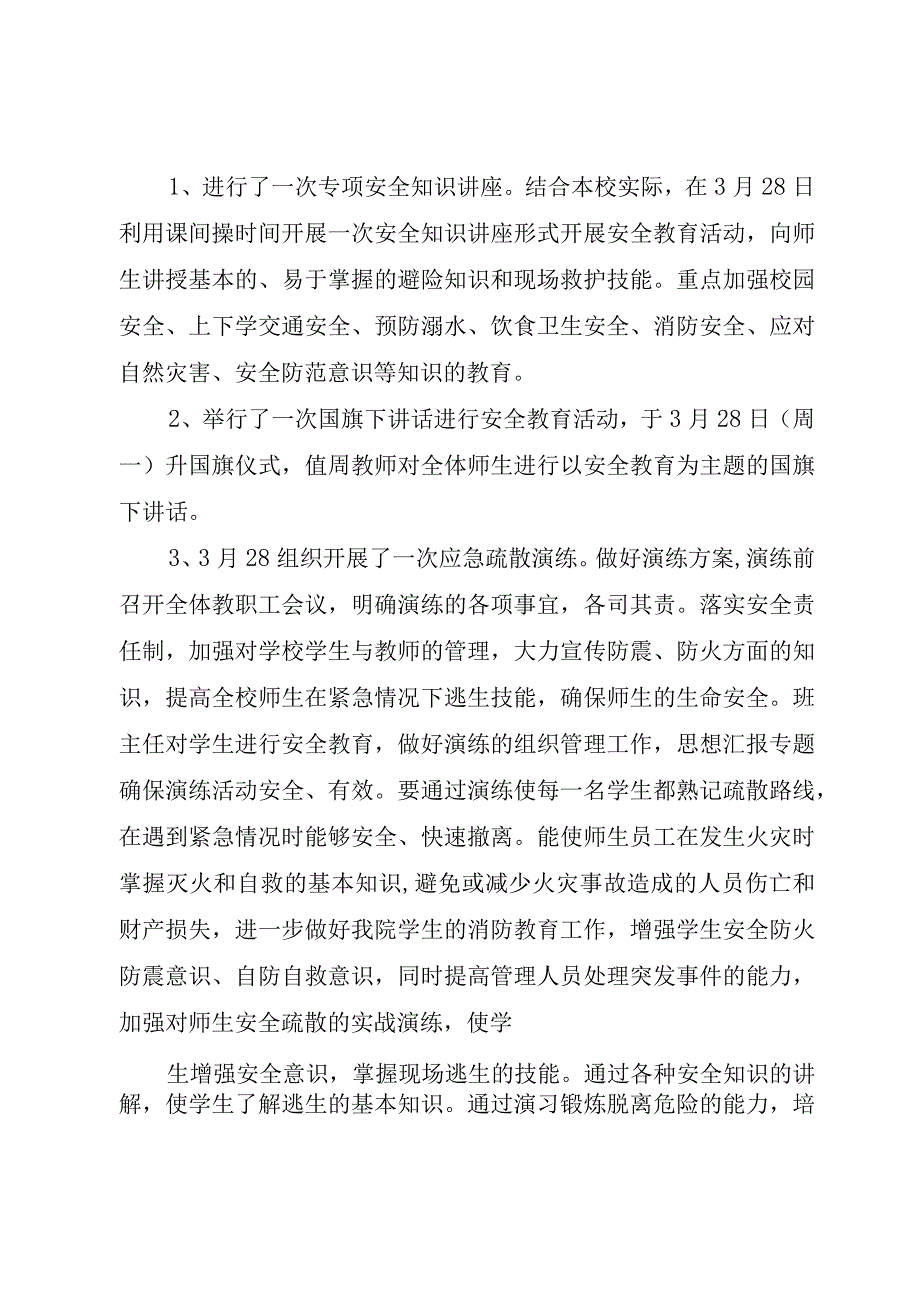 1、进行了一次专项安全知识讲座。结合本校实际，在3月28日利用课间操时间开展一次安全知识讲座形式开展安全教育活动，向师生讲授基本的、易于掌握的避险知识和现场救护技能。重点加强校园安全、上下学交通安全、预防溺水、饮食卫生安全、消防安全、应对自然灾害、安全防范意识等知识的教育。

2、举行了一次国旗下讲话进行安全教育活动，于3月28日（周一）升国旗仪式，值周教师对全体师生进行以安全教育为主题的国旗下讲话。

3、3月28组织开展了一次应急疏散演练。做好演练方案,演练前召开全体教职工会议，明确演练的各项事宜，各司其责。落实安全责任制，加强对学校学生与教师的管理，大力宣传防震、防火方面的知识，提高全校师生在紧急情况下逃生技能，确保师生的生命安全。班主任对学生进行安全教育，做好演练的组织管理工作，思想汇报专题确保演练活动安全、有效。要通过演练使每一名学生都熟记疏散路线，在遇到紧急情况时能够安全、快速撤离。能使师生员工在发生火灾时掌握灭火和自救的基本知识,避免或减少火灾事故造成的人员伤亡和财产损失，进一步做好我院学生的消防教育工作，增强学生安全防火防震意识、自防自救意识，同时提高管理人员处理突发事件的能力，加强对师生安全疏散的实战演练，使学

生增强安全意识，掌握现场逃生的技能。通过各种安全知识的讲解，使学生了解逃生的基本知识。通过演习锻炼脱离危险的能力，培